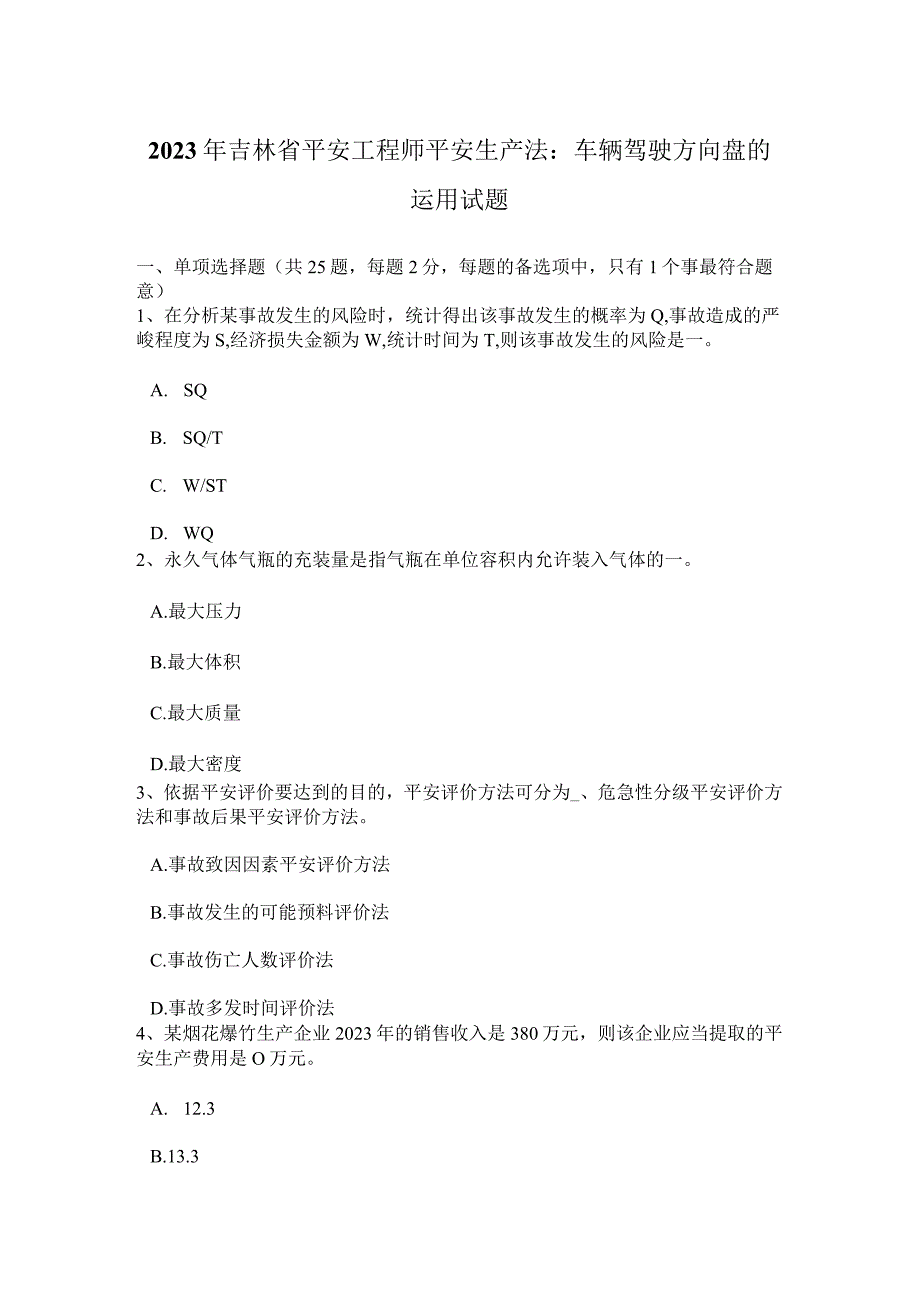 2023年吉林省平安工程师平安生产法：车辆驾驶方向盘的运用试题

一、单项选择题（共25题，每题2分，每题的备选项中，只有1个事最符合题意）
1、在分析某事故发生的风险时，统计得出该事故发生的概率为Q,事故造成的严峻程度为S,经济损失金额为W,统计时间为T,则该事故发生的风险是一。

A. SQ

B. SQ/T

C. W/ST

D. WQ
2、永久气体气瓶的充装量是指气瓶在单位容积内允许装入气体的一。

A.最大压力

B.最大体积

C.最大质量

D.最大密度
3、依据平安评价要达到的目的，平安评价方法可分为_、危急性分级平安评价方法和事故后果平安评价方法。

A.事故致因因素平安评价方法

B.事故发生的可能预料评价法

C.事故伤亡人数评价法

D.事故多发时间评价法
4、某烟花爆竹生产企业2023年的销售收入是380万元，则该企业应当提取的平安生产费用是O万元。

A. 12.3

B.13.3